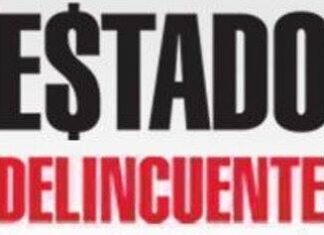 E$TADO
DELINCUENTE